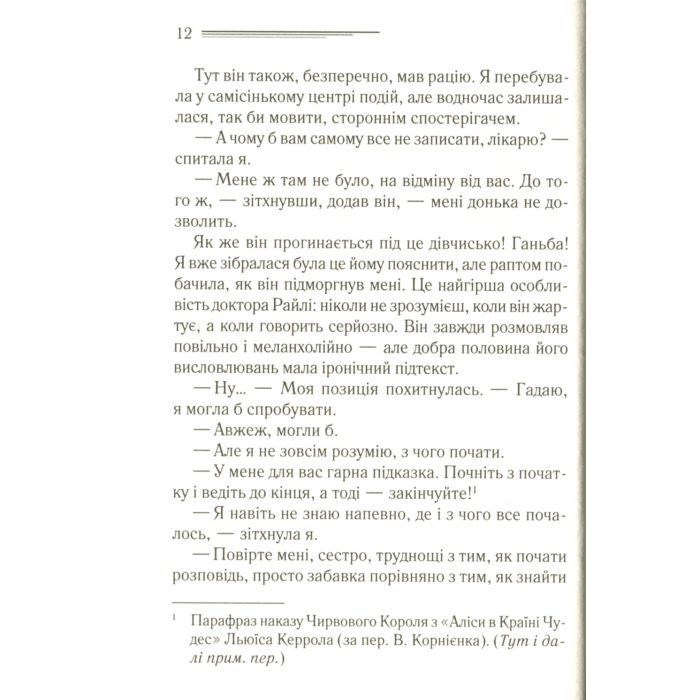 12

Тут він також, безперечно, мав рацію. Я перебувала у самісінькому центрі подій, але водночас залишалася, так би мовити, стороннім спостерігачем.

— А чому б вам самому все не записати, лікарю? — спитала я.

— Мене ж там не було, на відміну від вас. До того ж, — зітхнувши, додав він, — мені донька не дозволить.

Як же він прогинається під це дівчисько! Ганьба! Я вже зібралася була це йому пояснити, але раптом побачила, як він підморгнув мені. Це найгірша особливість доктора Райлі: ніколи не зрозумієш, коли він жартує, а коли говорить серйозно. Він завжди розмовляв повільно і меланхолійно — але добра половина його висловлювань мала іронічний підтекст.

— Ну... — Моя позиція похитнулась. — Гадаю, я могла б спробувати.

— Авжеж, могли б.

— Але я не зовсім розумію, з чого почати.

— У мене для вас гарна підказка. Почніть з початку і ведіть до кінця, а тоді — закінчуйте!$^1$

— Я навіть не знаю напевно, де і з чого все почалось, — зітхнула я.

— Повірте мені, сестро, труднощі з тим, як почати розповідь, просто забавка порівняно з тим, як знайти

$^1$ Парафраз наказу Чирвового Короля з «Аліси в Країні Чудес» Льюїса Керрола (за пер. В. Корнієнка). (Тут і далі прим. пер.)